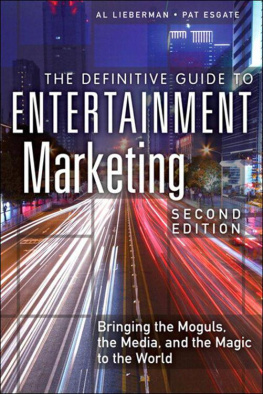 AL LIEBERMAN • PAT ESGATE

THE DEFINITIVE GUIDE TO
ENTERTAINMENT
Marketing

SECOND EDITION

Bringing the Moguls, the Media, and the Magic to the World